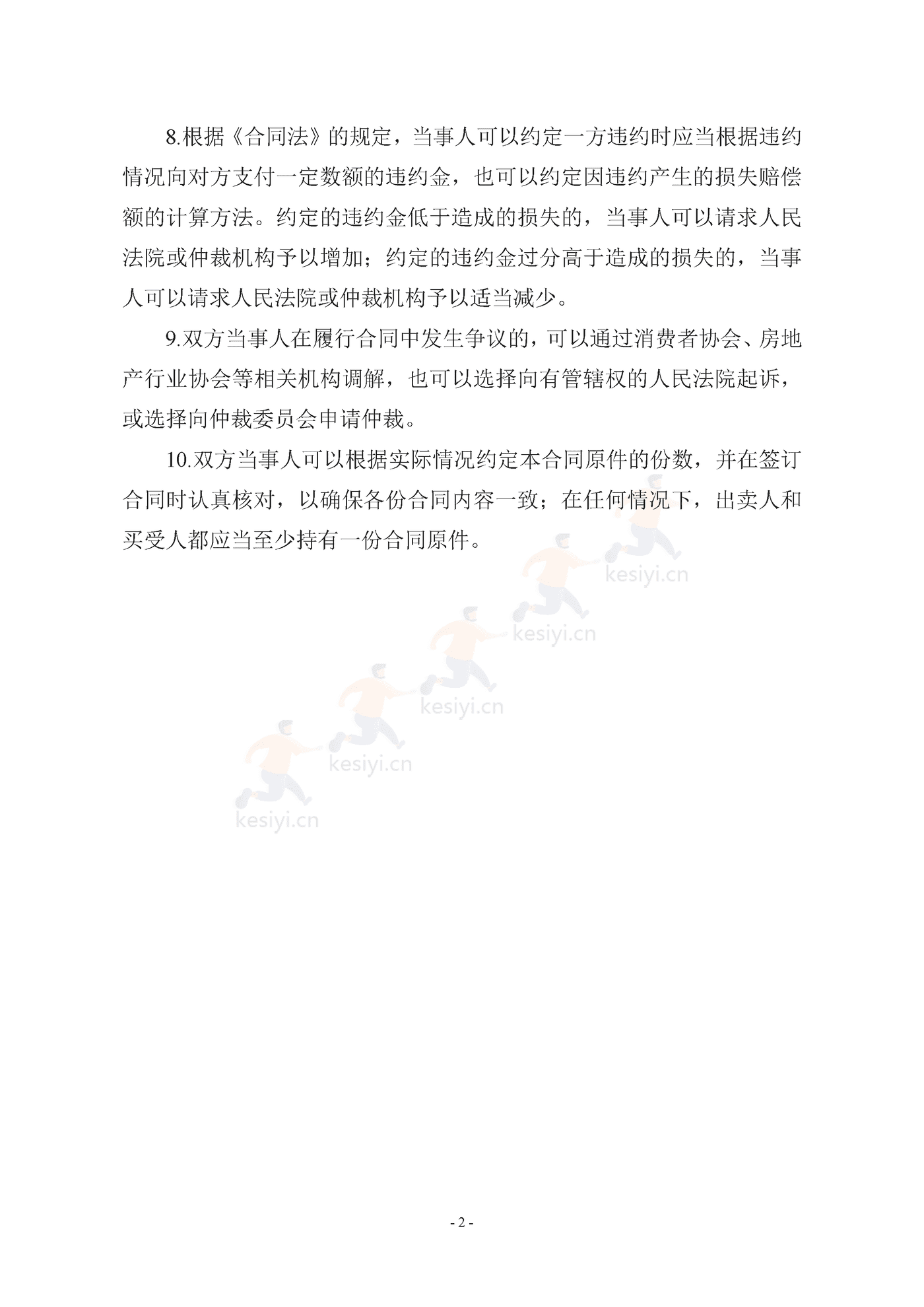 8.根据《合同法》的规定，当事人可以约定一方违约时应当根据违约情况向对方支付一定数额的违约金，也可以约定因违约产生的损失赔偿额的计算方法。约定的违约金低于造成的损失的，当事人可以请求人民法院或仲裁机构予以增加；约定的违约金过分高于造成的损失的，当事人可以请求人民法院或仲裁机构予以适当减少。

9.双方当事人在履行合同中发生争议的，可以通过消费者协会、房地产行业协会等相关机构调解，也可以选择向有管辖权的人民法院起诉，或选择向仲裁委员会申请仲裁。

10.双方当事人可以根据实际情况约定本合同原件的份数，并在签订合同时认真核对，以确保各份合同内容一致；在任何情况下，出卖人和买受人都应当至少持有一份合同原件。

kesiyi.cn
kesiyi.cn
kesiyi.cn
kesiyi.cn
kesiyi.cn

- 2 -